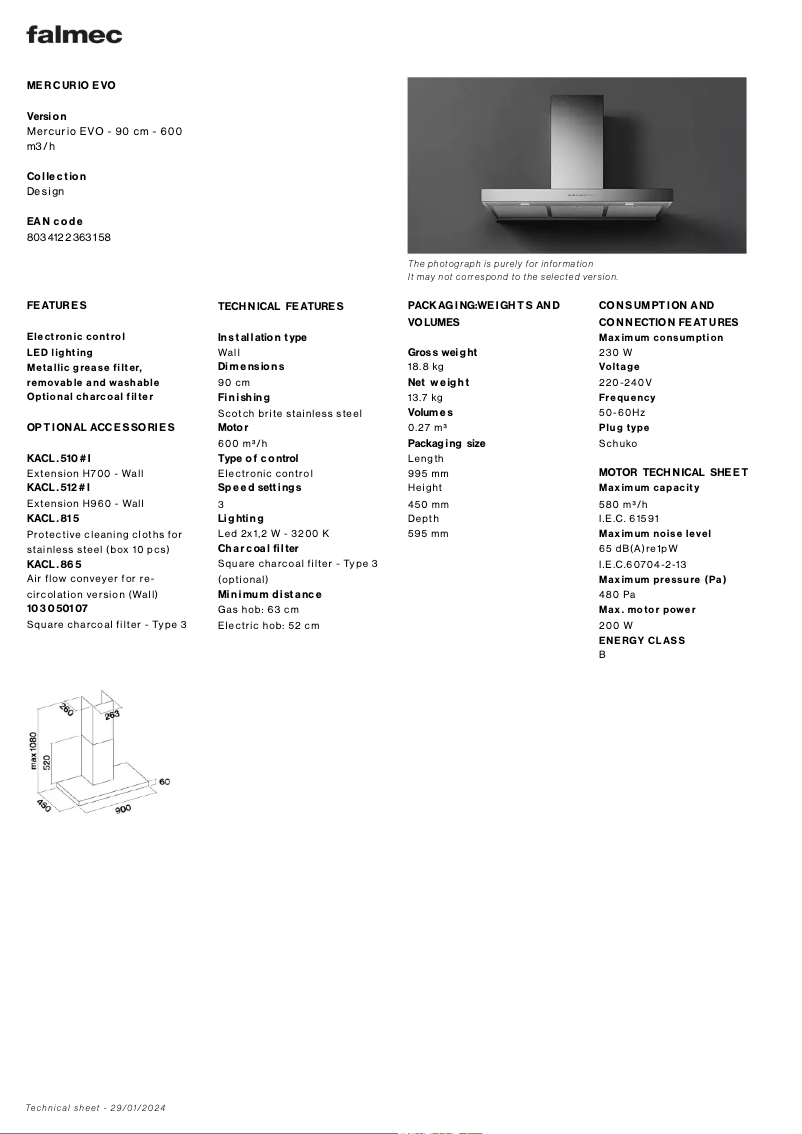 falmec

MERCURIO EVO

Version
Mercurio EVO - 90 cm - 600 m3/h

Collection
Design

EAN code
8034122363158

The photograph is purely for information
It may not correspond to the selected version.

FEATURES

Electronic control
LED lighting
Metallic grease filter, removable and washable
Optional charcoal filter

OPTIONAL ACCESSORIES

KACL.510#I
Extension H700 - Wall
KACL.512#I
Extension H960 - Wall
KACL.815
Protective cleaning cloths for stainless steel (box 10 pcs)
KACL.865
Air flow conveyer for re-circolation version (Wall)
103050107
Square charcoal filter - Type 3

TECHNICAL FEATURES

Installation type
Wall
Dimensions
90 cm
Finishing
Scotch brite stainless steel
Motor
600 m³/h
Type of control
Electronic control
Speed settings
3
Lighting
Led 2x1,2 W - 3200 K
Charcoal filter
Square charcoal filter - Type 3 (optional)
Minimum distance
Gas hob: 63 cm
Electric hob: 52 cm

PACKAGING:WEIGHTS AND VOLUMES

Gross weight
18.8 kg
Net weight
13.7 kg
Volumes
0.27 m³
Packaging size
Length
995 mm
Height
450 mm
Depth
595 mm

CONSUMPTION AND CONNECTION FEATURES
Maximum consumption
230 W
Voltage
220-240V
Frequency
50-60Hz
Plug type
Schuko

MOTOR TECHNICAL SHEET
Maximum capacity
580 m³/h
I.E.C. 61591
Maximum noise level
65 dB(A)re1pW
I.E.C.60704-2-13
Maximum pressure (Pa)
480 Pa
Max. motor power
200 W
ENERGY CLASS
B

260
263
max 1080
520
60
490
900

Technical sheet - 29/01/2024